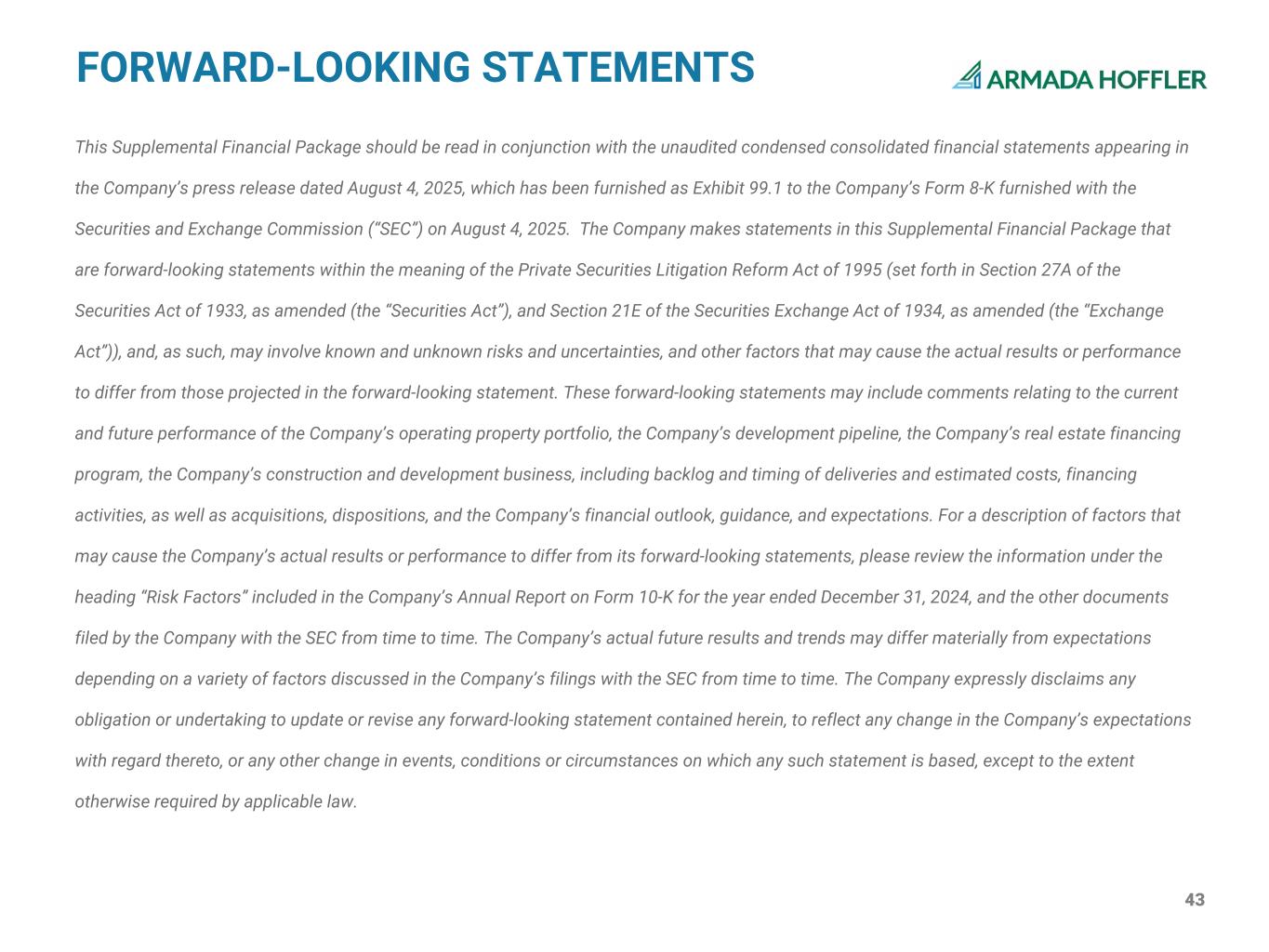 FORWARD-LOOKING STATEMENTS

ARMADA HOFFLER

This Supplemental Financial Package should be read in conjunction with the unaudited condensed consolidated financial statements appearing in the Company's press release dated August 4, 2025, which has been furnished as Exhibit 99.1 to the Company's Form 8-K furnished with the Securities and Exchange Commission ("SEC") on August 4, 2025. The Company makes statements in this Supplemental Financial Package that are forward-looking statements within the meaning of the Private Securities Litigation Reform Act of 1995 (set forth in Section 27A of the Securities Act of 1933, as amended (the "Securities Act"), and Section 21E of the Securities Exchange Act of 1934, as amended (the "Exchange Act")), and, as such, may involve known and unknown risks and uncertainties, and other factors that may cause the actual results or performance to differ from those projected in the forward-looking statement. These forward-looking statements may include comments relating to the current and future performance of the Company's operating property portfolio, the Company's development pipeline, the Company's real estate financing program, the Company's construction and development business, including backlog and timing of deliveries and estimated costs, financing activities, as well as acquisitions, dispositions, and the Company's financial outlook, guidance, and expectations. For a description of factors that may cause the Company's actual results or performance to differ from its forward-looking statements, please review the information under the heading "Risk Factors" included in the Company's Annual Report on Form 10-K for the year ended December 31, 2024, and the other documents filed by the Company with the SEC from time to time. The Company's actual future results and trends may differ materially from expectations depending on a variety of factors discussed in the Company's filings with the SEC from time to time. The Company expressly disclaims any obligation or undertaking to update or revise any forward-looking statement contained herein, to reflect any change in the Company's expectations with regard thereto, or any other change in events, conditions or circumstances on which any such statement is based, except to the extent otherwise required by applicable law.

43